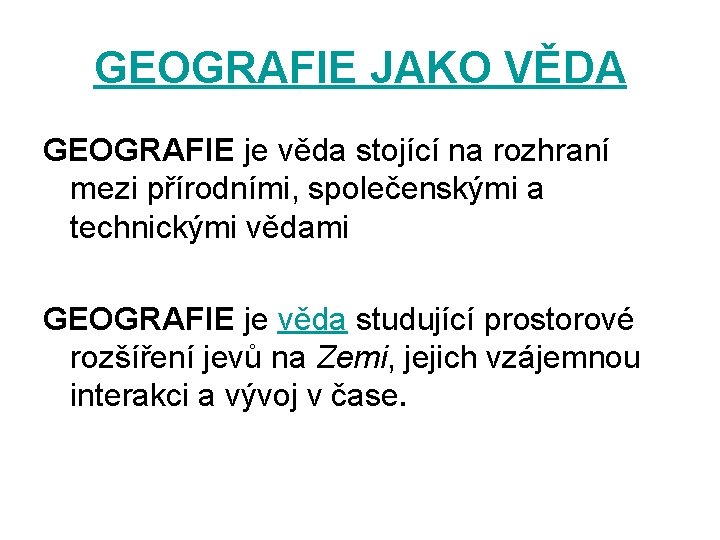 GEOGRAFIE JAKO VĚDA

GEOGRAFIE je věda stojící na rozhraní mezi přírodními, společenskými a technickými vědami

GEOGRAFIE je věda studující prostorové rozšíření jevů na Zemi, jejich vzájemnou interakci a vývoj v čase.